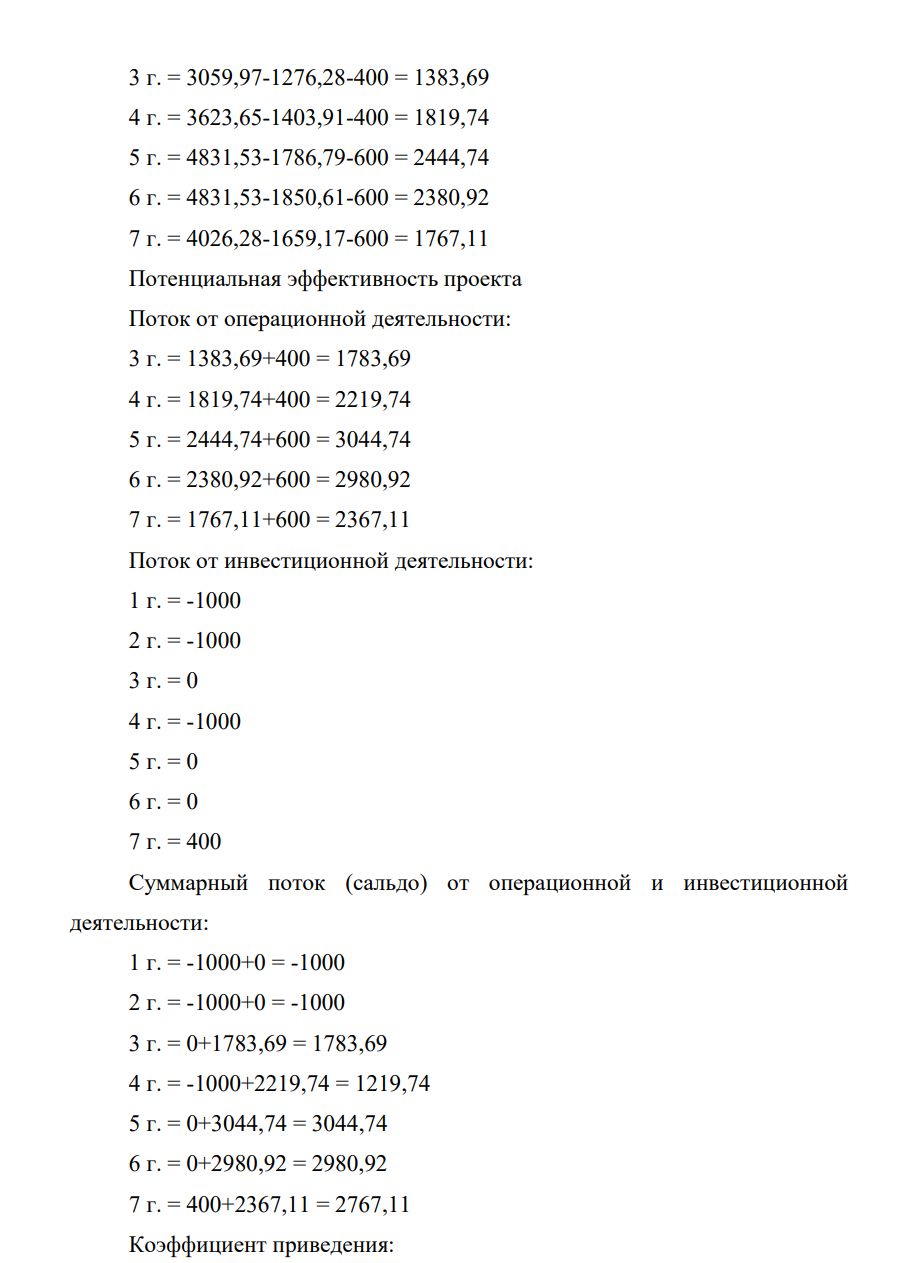 3 г. = 3059,97-1276,28-400 = 1383,69

4 г. = 3623,65-1403,91-400 = 1819,74

5 г. = 4831,53-1786,79-600 = 2444,74

6 г. = 4831,53-1850,61-600 = 2380,92

7 г. = 4026,28-1659,17-600 = 1767,11

Потенциальная эффективность проекта

Поток от операционной деятельности:

3 г. = 1383,69+400 = 1783,69

4 г. = 1819,74+400 = 2219,74

5 г. = 2444,74+600 = 3044,74

6 г. = 2380,92+600 = 2980,92

7 г. = 1767,11+600 = 2367,11

Поток от инвестиционной деятельности:

1 г. = -1000

2 г. = -1000

3 г. = 0

4 г. = -1000

5 г. = 0

6 г. = 0

7 г. = 400

Суммарный поток (сальдо) от операционной и инвестиционной деятельности:

1 г. = -1000+0 = -1000

2 г. = -1000+0 = -1000

3 г. = 0+1783,69 = 1783,69

4 г. = -1000+2219,74 = 1219,74

5 г. = 0+3044,74 = 3044,74

6 г. = 0+2980,92 = 2980,92

7 г. = 400+2367,11 = 2767,11

Коэффициент приведения: